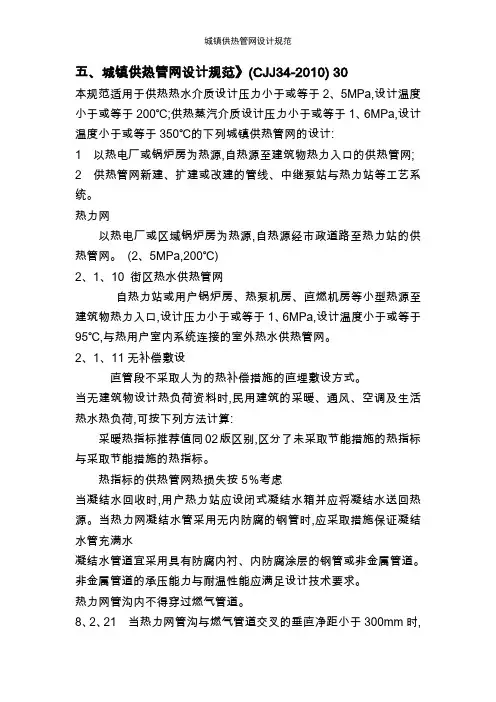 城镇供热管网设计规范

五、城镇供热管网设计规范》(CJJ34-2010) 30

本规范适用于供热热水介质设计压力小于或等于 2、5MPa,设计温度小于或等于 200°C;供热蒸汽介质设计压力小于或等于 1、6MPa,设计温度小于或等于 350°C的下列城镇供热管网的设计:

1　以热电厂或锅炉房为热源,自热源至建筑物热力入口的供热管网;

2　供热管网新建、扩建或改建的管线、中继泵站与热力站等工艺系统。

热力网

以热电厂或区域锅炉房为热源,自热源经市政道路至热力站的供热管网。 (2、5MPa,200°C)

2、1、10 街区热水供热管网

自热力站或用户锅炉房、热泵机房、直燃机房等小型热源至建筑物热力入口,设计压力小于或等于 1、6MPa,设计温度小于或等于 95°C,与热用户室内系统连接的室外热水供热管网。

2、1、11 无补偿敷设

直管段不采取人为的热补偿措施的直埋敷设方式。

当无建筑物设计热负荷资料时,民用建筑的采暖、通风、空调及生活热水热负荷,可按下列方法计算:

采暖热指标推荐值同 02 版区别,区分了未采取节能措施的热指标与采取节能措施的热指标。

热指标的供热管网热损失按 5%考虑

当凝结水回收时,用户热力站应设闭式凝结水箱并应将凝结水送回热源。当热力网凝结水管采用无内防腐的钢管时,应采取措施保证凝结水管充满水

凝结水管道宜采用具有防腐内衬、内防腐涂层的钢管或非金属管道。非金属管道的承压能力与耐温性能应满足设计技术要求。

热力网管沟内不得穿过燃气管道。

8、2、21　当热力网管沟与燃气管道交叉的垂直净距小于 300mm 时,